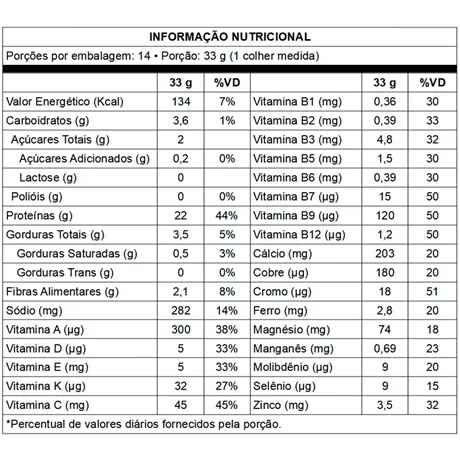 INFORMAÇÃO NUTRICIONAL

Porções por embalagem: 14 • Porção: 33 g (1 colher medida)

| | 33 g | %VD | | 33 g | %VD |
|---|---|---|---|---|---|
| Valor Energético (Kcal) | 134 | 7% | Vitamina B1 (mg) | 0,36 | 30 |
| Carboidratos (g) | 3,6 | 1% | Vitamina B2 (mg) | 0,39 | 33 |
| Açúcares Totais (g) | 2 | | Vitamina B3 (mg) | 4,8 | 32 |
| Açúcares Adicionados (g) | 0,2 | 0% | Vitamina B5 (mg) | 1,5 | 30 |
| Lactose (g) | 0 | | Vitamina B6 (mg) | 0,39 | 30 |
| Polióis (g) | 0 | 0% | Vitamina B7 (µg) | 15 | 50 |
| Proteínas (g) | 22 | 44% | Vitamina B9 (µg) | 120 | 50 |
| Gorduras Totais (g) | 3,5 | 5% | Vitamina B12 (µg) | 1,2 | 50 |
| Gorduras Saturadas (g) | 0,5 | 3% | Cálcio (mg) | 203 | 20 |
| Gorduras Trans (g) | 0 | 0% | Cobre (µg) | 180 | 20 |
| Fibras Alimentares (g) | 2,1 | 8% | Cromo (µg) | 18 | 51 |
| Sódio (mg) | 282 | 14% | Ferro (mg) | 2,8 | 20 |
| Vitamina A (µg) | 300 | 38% | Magnésio (mg) | 74 | 18 |
| Vitamina D (µg) | 5 | 33% | Manganês (mg) | 0,69 | 23 |
| Vitamina E (mg) | 5 | 33% | Molibdênio (µg) | 9 | 20 |
| Vitamina K (µg) | 32 | 27% | Selênio (µg) | 9 | 15 |
| Vitamina C (mg) | 45 | 45% | Zinco (mg) | 3,5 | 32 |

*Percentual de valores diários fornecidos pela porção.